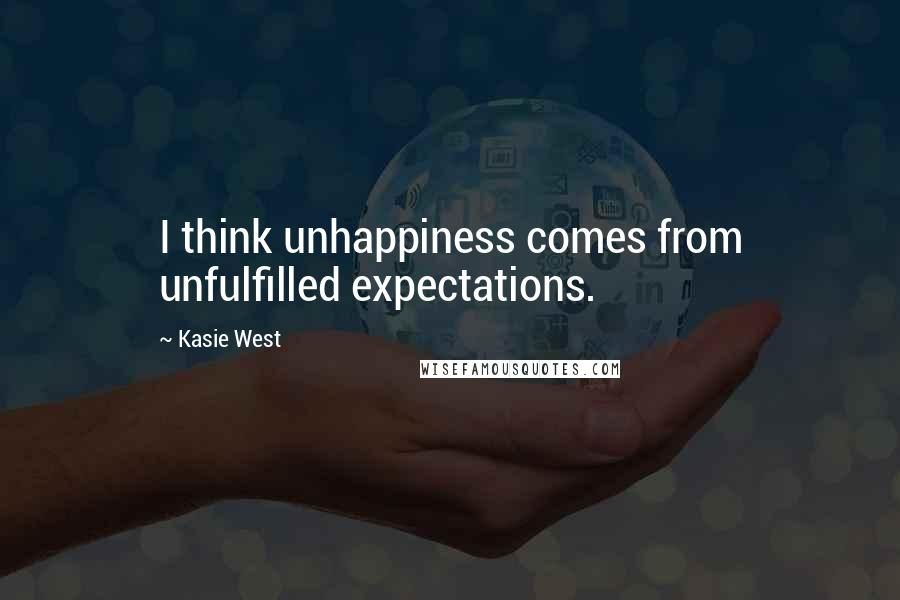 I think unhappiness comes from unfulfilled expectations.

~ Kasie West

WISEFAMOUSQUOTES.COM